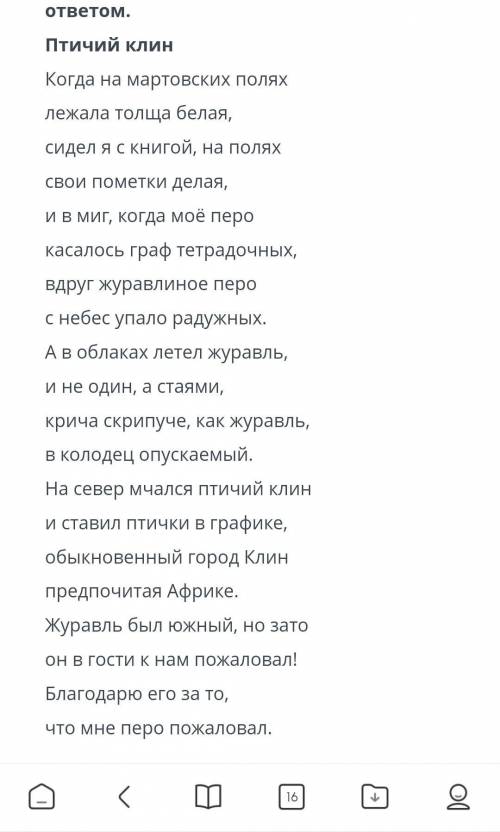 ответом.

Птичий клин

Когда на мартовских полях
лежала толща белая,
сидел я с книгой, на полях
свои пометки делая,
и в миг, когда моё перо
касалось граф тетрадочных,
вдруг журавлиное перо
с небес упало радужных.
А в облаках летел журавль,
и не один, а стаями,
крича скрипуче, как журавль,
в колодец опускаемый.
На север мчался птичий клин
и ставил птички в графике,
обыкновенный город Клин
предпочитая Африке.
Журавль был южный, но зато
он в гости к нам пожаловал!
Благодарю его за то,
что мне перо пожаловал.

16